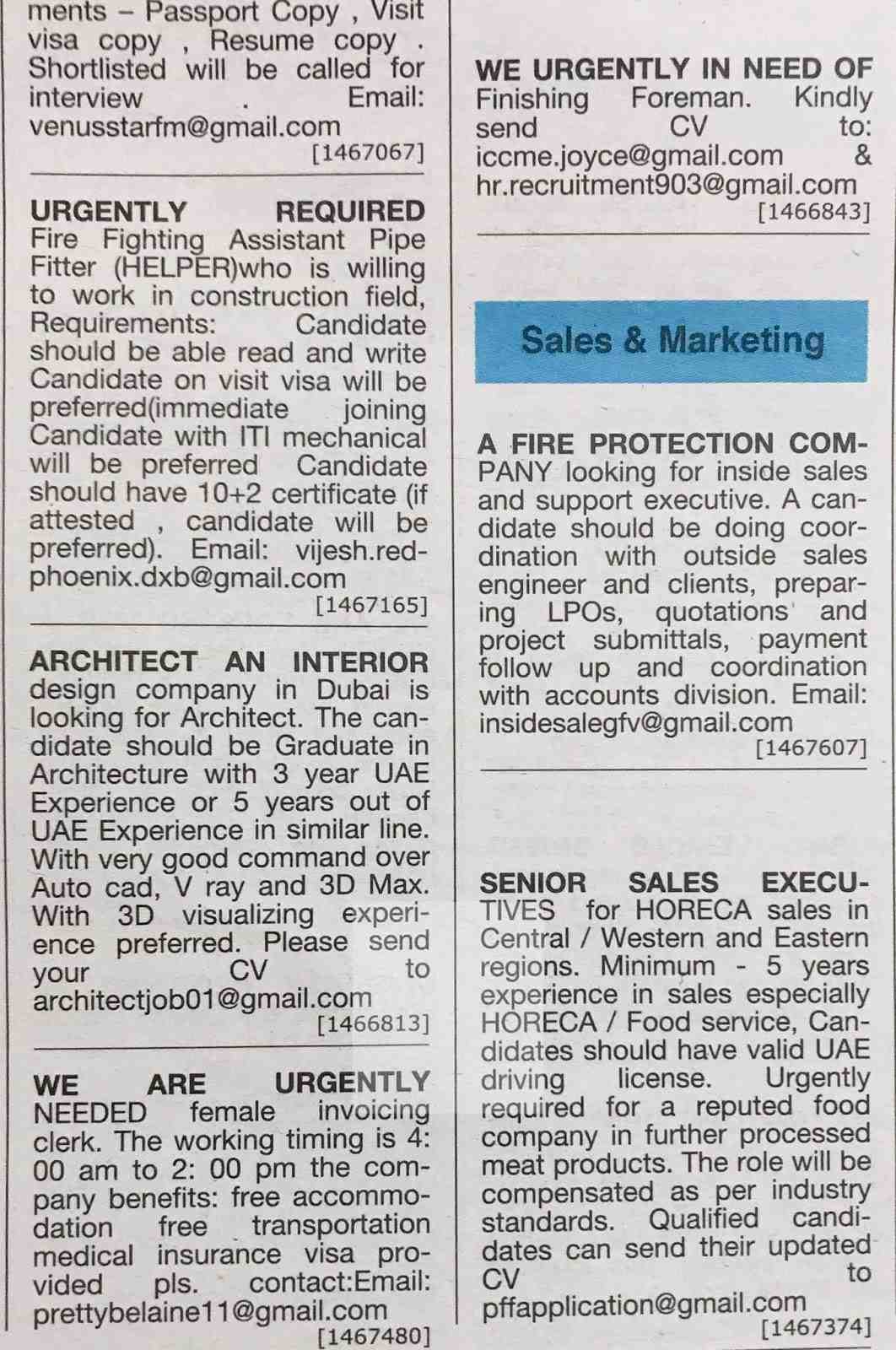 ments - Passport Copy , Visit visa copy , Resume copy . Shortlisted will be called for interview . Email: venusstarfm@gmail.com
[1467067]

URGENTLY REQUIRED Fire Fighting Assistant Pipe Fitter (HELPER)who is willing to work in construction field, Requirements: Candidate should be able read and write Candidate on visit visa will be preferred(immediate joining Candidate with ITI mechanical will be preferred Candidate should have 10+2 certificate (if attested , candidate will be preferred). Email: vijesh.redphoenix.dxb@gmail.com
[1467165]

ARCHITECT AN INTERIOR design company in Dubai is looking for Architect. The candidate should be Graduate in Architecture with 3 year UAE Experience or 5 years out of UAE Experience in similar line. With very good command over Auto cad, V ray and 3D Max. With 3D visualizing experience preferred. Please send your CV to architectjob01@gmail.com
[1466813]

WE ARE URGENTLY NEEDED female invoicing clerk. The working timing is 4: 00 am to 2: 00 pm the company benefits: free accommodation free transportation medical insurance visa provided pls. contact:Email: prettybelaine11@gmail.com
[1467480]

WE URGENTLY IN NEED OF Finishing Foreman. Kindly send CV to: iccme.joyce@gmail.com & hr.recruitment903@gmail.com
[1466843]

Sales & Marketing

A FIRE PROTECTION COMPANY looking for inside sales and support executive. A candidate should be doing coordination with outside sales engineer and clients, preparing LPOs, quotations and project submittals, payment follow up and coordination with accounts division. Email: insidesalegfv@gmail.com
[1467607]

SENIOR SALES EXECUTIVES for HORECA sales in Central / Western and Eastern regions. Minimum - 5 years experience in sales especially HORECA / Food service, Candidates should have valid UAE driving license. Urgently required for a reputed food company in further processed meat products. The role will be compensated as per industry standards. Qualified candidates can send their updated CV to pffapplication@gmail.com
[1467374]